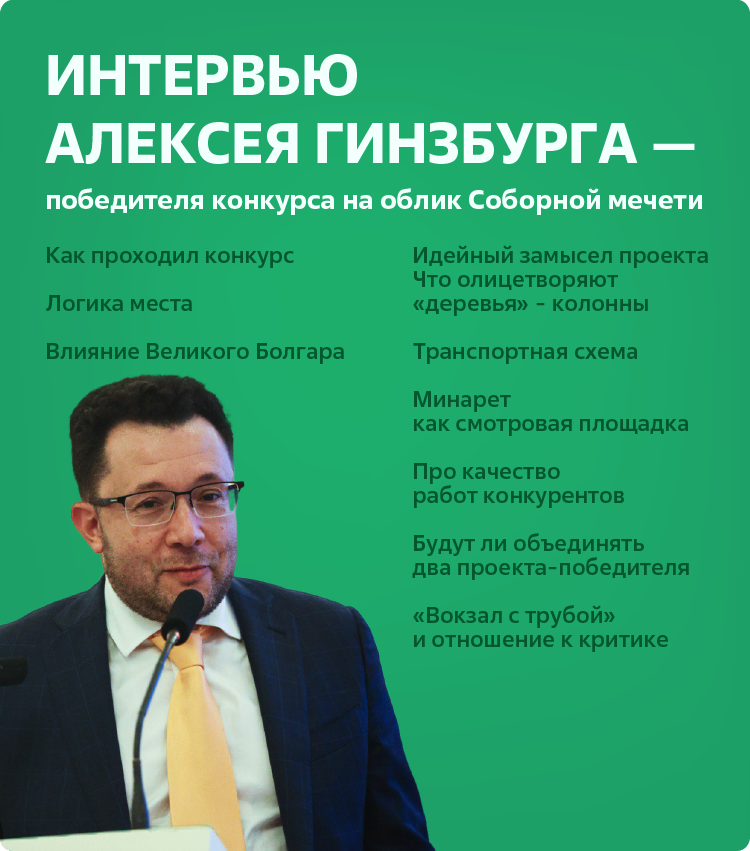 ИНТЕРВЬЮ
АЛЕКСЕЯ ГИНЗБУРГА —

победителя конкурса на облик Соборной мечети

Как проходил конкурс

Логика места

Влияние Великого Болгара

Идейный замысел проекта
Что олицетворяют «деревья» - колонны

Транспортная схема

Минарет как смотровая площадка

Про качество работ конкурентов

Будут ли объединять два проекта-победителя

«Вокзал с трубой» и отношение к критике